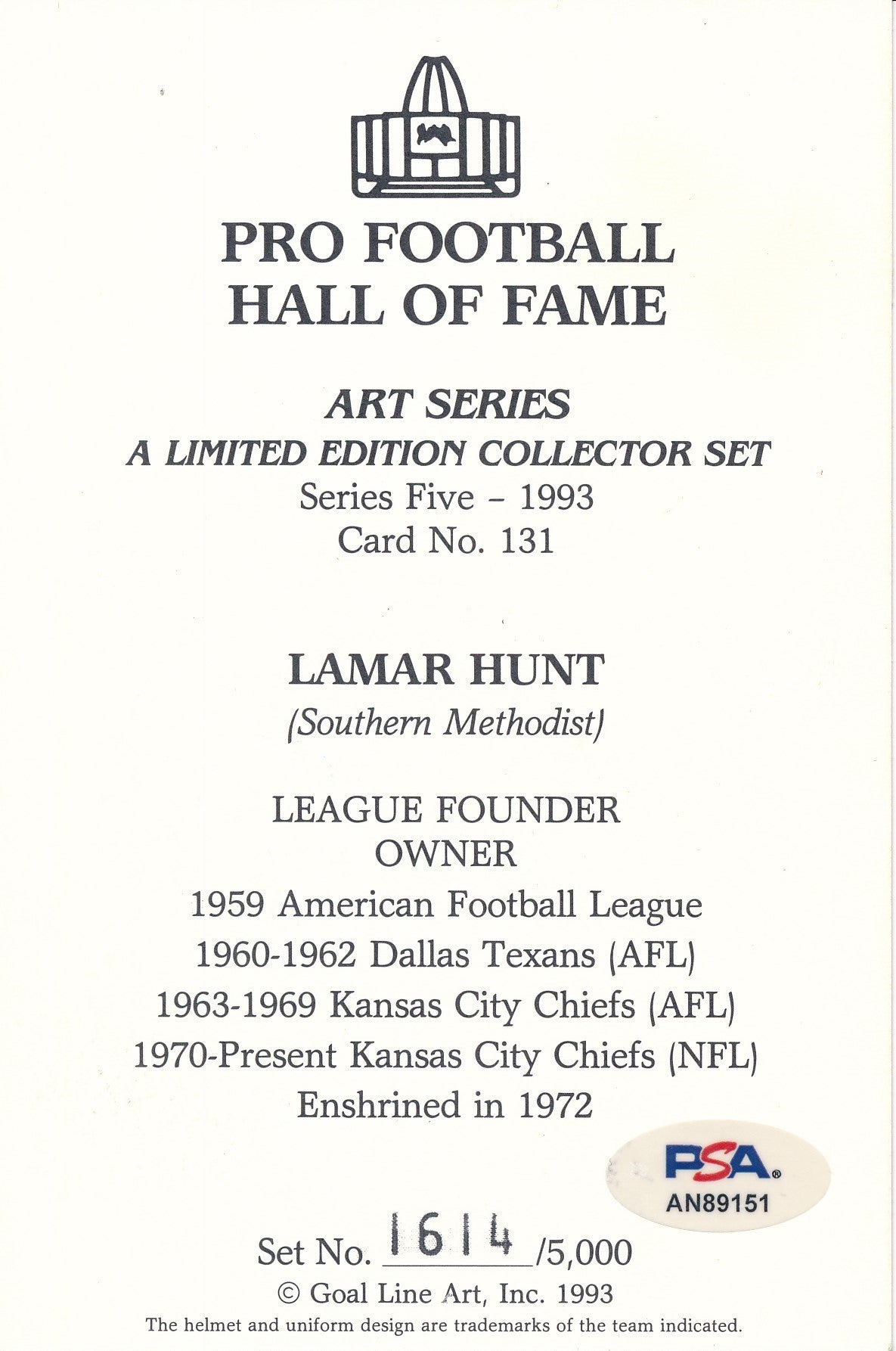 PRO FOOTBALL
HALL OF FAME

ART SERIES
A LIMITED EDITION COLLECTOR SET
Series Five - 1993
Card No. 131

LAMAR HUNT
(Southern Methodist)

LEAGUE FOUNDER
OWNER
1959 American Football League
1960-1962 Dallas Texans (AFL)
1963-1969 Kansas City Chiefs (AFL)
1970-Present Kansas City Chiefs (NFL)
Enshrined in 1972

PSA
AN89151

Set No. 1614 /5,000
© Goal Line Art, Inc. 1993
The helmet and uniform design are trademarks of the team indicated.